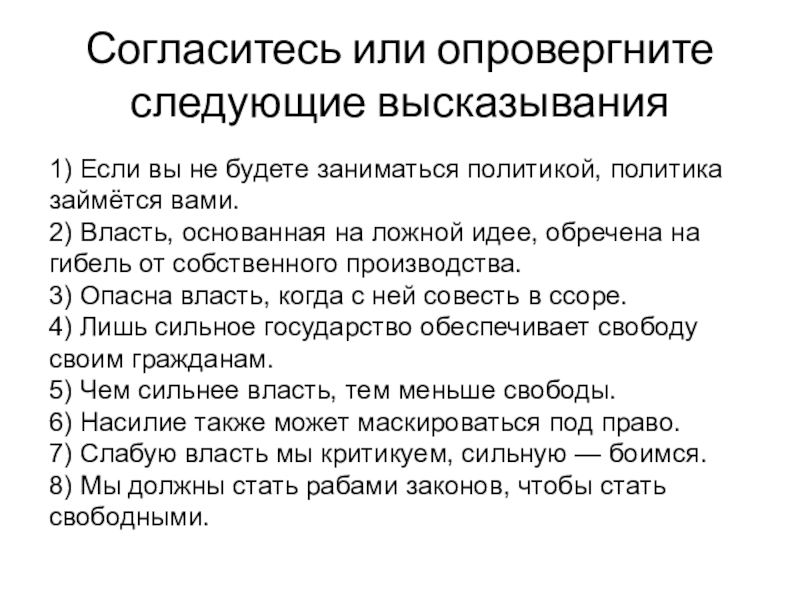 Согласитесь или опровергните следующие высказывания

1) Если вы не будете заниматься политикой, политика займётся вами.
2) Власть, основанная на ложной идее, обречена на гибель от собственного производства.
3) Опасна власть, когда с ней совесть в ссоре.
4) Лишь сильное государство обеспечивает свободу своим гражданам.
5) Чем сильнее власть, тем меньше свободы.
6) Насилие также может маскироваться под право.
7) Слабую власть мы критикуем, сильную — боимся.
8) Мы должны стать рабами законов, чтобы стать свободными.